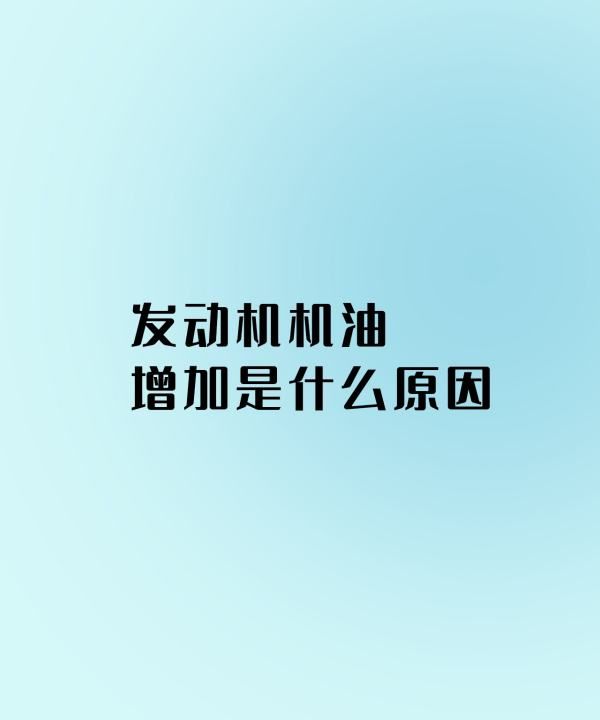 发动机机油
增加是什么原因